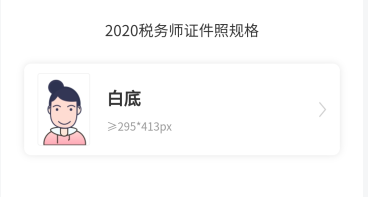 2020税务师证件照规格

白底

⩾295*413px